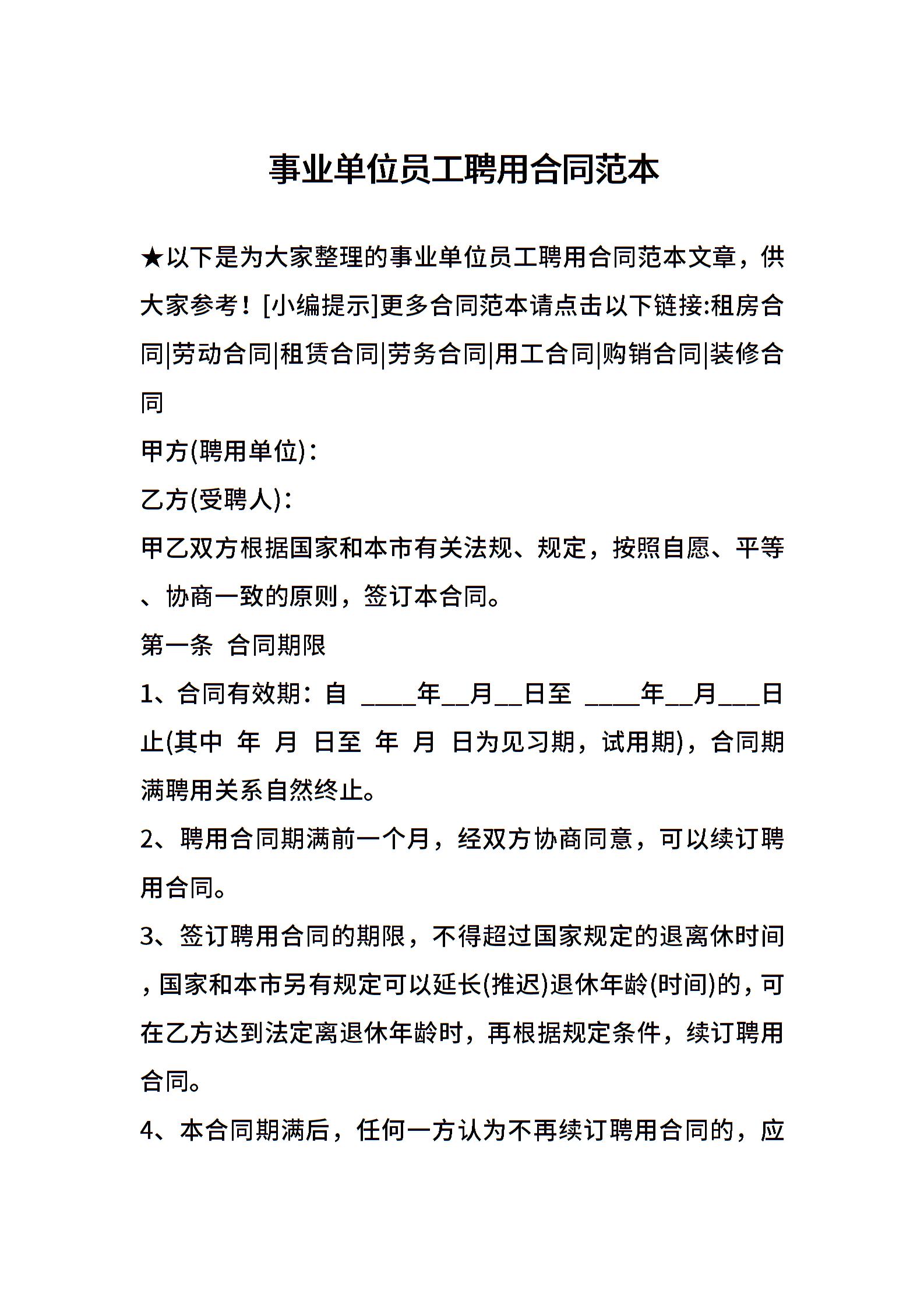 事业单位员工聘用合同范本

★以下是为大家整理的事业单位员工聘用合同范本文章，供大家参考！[小编提示]更多合同范本请点击以下链接:租房合同|劳动合同|租赁合同|劳务合同|用工合同|购销合同|装修合同

甲方(聘用单位)：

乙方(受聘人)：

甲乙双方根据国家和本市有关法规、规定，按照自愿、平等、协商一致的原则，签订本合同。

第一条 合同期限

1、合同有效期：自 ____年__月__日至 ____年__月___日止(其中 年 月 日至 年 月 日为见习期，试用期)，合同期满聘用关系自然终止。

2、聘用合同期满前一个月，经双方协商同意，可以续订聘用合同。

3、签订聘用合同的期限，不得超过国家规定的退离休时间，国家和本市另有规定可以延长(推迟)退休年龄(时间)的，可在乙方达到法定离退休年龄时，再根据规定条件，续订聘用合同。

4、本合同期满后，任何一方认为不再续订聘用合同的，应